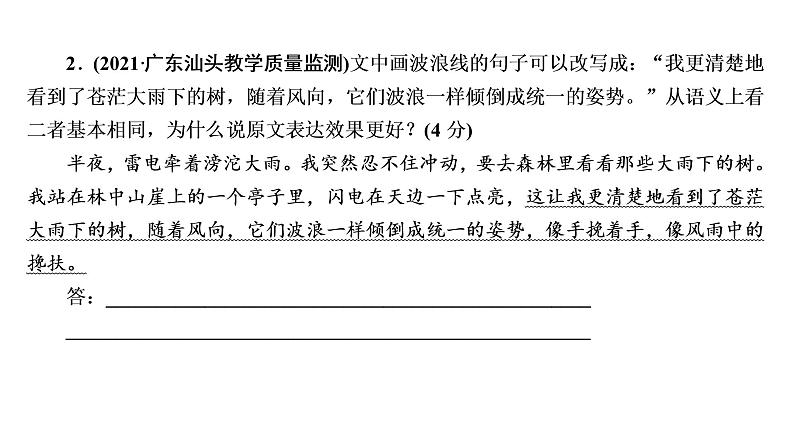 2．(2021·广东汕头教学质量监测)文中画波浪线的句子可以改写成：“我更清楚地看到了苍茫大雨下的树，随着风向，它们波浪一样倾倒成统一的姿势。”从语义上看二者基本相同，为什么说原文表达效果更好？(4 分)

半夜，雷电牵着滂沱大雨。我突然忍不住冲动，要去森林里看看那些大雨下的树。我站在林中山崖上的一个亭子里，闪电在天边一下点亮，这让我更清楚地看到了苍茫大雨下的树，随着风向，它们波浪一样倾倒成统一的姿势，像手挽着手，像风雨中的搀扶。

答：